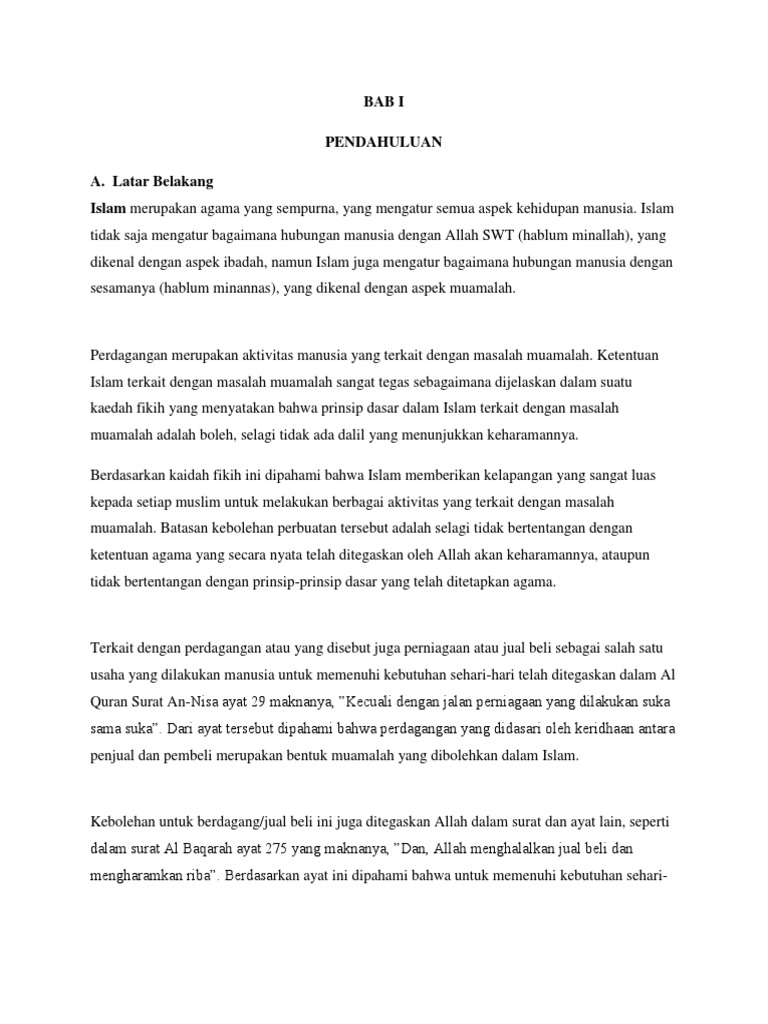 BAB I

PENDAHULUAN

A. Latar Belakang

Islam merupakan agama yang sempurna, yang mengatur semua aspek kehidupan manusia. Islam tidak saja mengatur bagaimana hubungan manusia dengan Allah SWT (hablum minallah), yang dikenal dengan aspek ibadah, namun Islam juga mengatur bagaimana hubungan manusia dengan sesamanya (hablum minannas), yang dikenal dengan aspek muamalah.

Perdagangan merupakan aktivitas manusia yang terkait dengan masalah muamalah. Ketentuan Islam terkait dengan masalah muamalah sangat tegas sebagaimana dijelaskan dalam suatu kaedah fikih yang menyatakan bahwa prinsip dasar dalam Islam terkait dengan masalah muamalah adalah boleh, selagi tidak ada dalil yang menunjukkan keharamannya.

Berdasarkan kaidah fikih ini dipahami bahwa Islam memberikan kelapangan yang sangat luas kepada setiap muslim untuk melakukan berbagai aktivitas yang terkait dengan masalah muamalah. Batasan kebolehan perbuatan tersebut adalah selagi tidak bertentangan dengan ketentuan agama yang secara nyata telah ditegaskan oleh Allah akan keharamannya, ataupun tidak bertentangan dengan prinsip-prinsip dasar yang telah ditetapkan agama.

Terkait dengan perdagangan atau yang disebut juga perniagaan atau jual beli sebagai salah satu usaha yang dilakukan manusia untuk memenuhi kebutuhan sehari-hari telah ditegaskan dalam Al Quran Surat An-Nisa ayat 29 maknanya, ”Kecuali dengan jalan perniagaan yang dilakukan suka sama suka”. Dari ayat tersebut dipahami bahwa perdagangan yang didasari oleh keridhaan antara penjual dan pembeli merupakan bentuk muamalah yang dibolehkan dalam Islam.

Kebolehan untuk berdagang/jual beli ini juga ditegaskan Allah dalam surat dan ayat lain, seperti dalam surat Al Baqarah ayat 275 yang maknanya, ”Dan, Allah menghalalkan jual beli dan mengharamkan riba”. Berdasarkan ayat ini dipahami bahwa untuk memenuhi kebutuhan sehari-